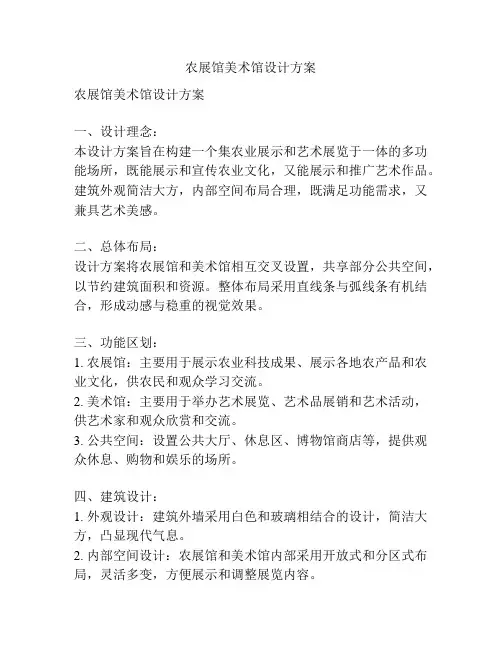 农展馆美术馆设计方案

农展馆美术馆设计方案

一、设计理念：
本设计方案旨在构建一个集农业展示和艺术展览于一体的多功能场所，既能展示和宣传农业文化，又能展示和推广艺术作品。建筑外观简洁大方，内部空间布局合理，既满足功能需求，又兼具艺术美感。

二、总体布局：
设计方案将农展馆和美术馆相互交叉设置，共享部分公共空间，以节约建筑面积和资源。整体布局采用直线条与弧线条有机结合，形成动感与稳重的视觉效果。

三、功能区划：
1. 农展馆：主要用于展示农业科技成果、展示各地农产品和农业文化，供农民和观众学习交流。
2. 美术馆：主要用于举办艺术展览、艺术品展销和艺术活动，供艺术家和观众欣赏和交流。
3. 公共空间：设置公共大厅、休息区、博物馆商店等，提供观众休息、购物和娱乐的场所。

四、建筑设计：
1. 外观设计：建筑外墙采用白色和玻璃相结合的设计，简洁大方，凸显现代气息。
2. 内部空间设计：农展馆和美术馆内部采用开放式和分区式布局，灵活多变，方便展示和调整展览内容。